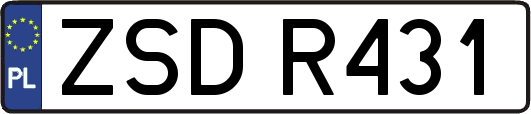 PL
ZSD R431